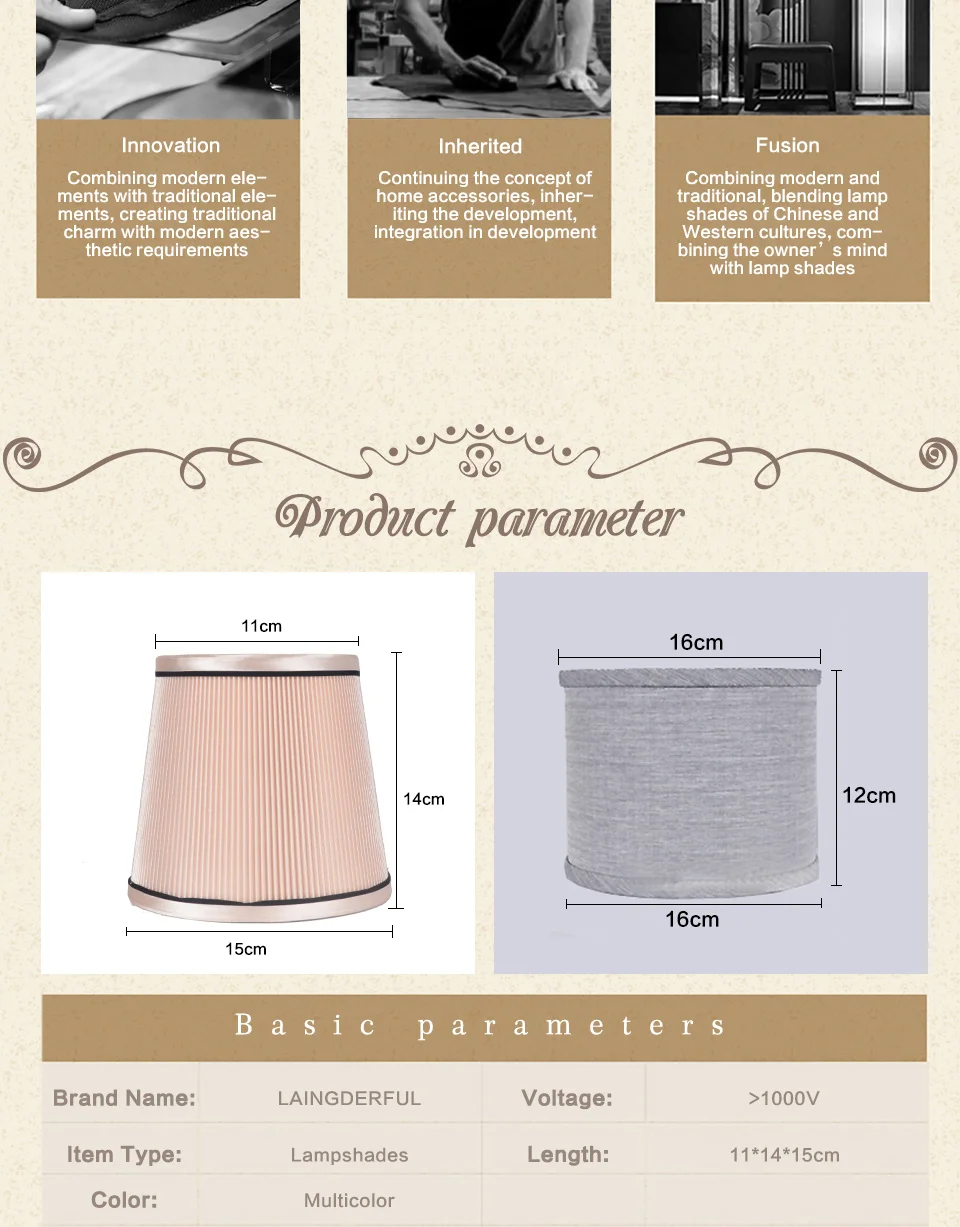 Innovation

Combining modern elements with traditional elements, creating traditional charm with modern aesthetic requirements

Inherited

Continuing the concept of home accessories, inheriting the development, integration in development

Fusion

Combining modern and traditional, blending lamp shades of Chinese and Western cultures, combining the owner's mind with lamp shades

Product parameter

11cm

14cm

15cm

16cm

12cm

16cm

Basic parameters

| Brand Name: | LAINGDERFUL | Voltage: | >1000V |
|---|---|---|---|
| Item Type: | Lampshades | Length: | 11*14*15cm |
| Color: | Multicolor | | |